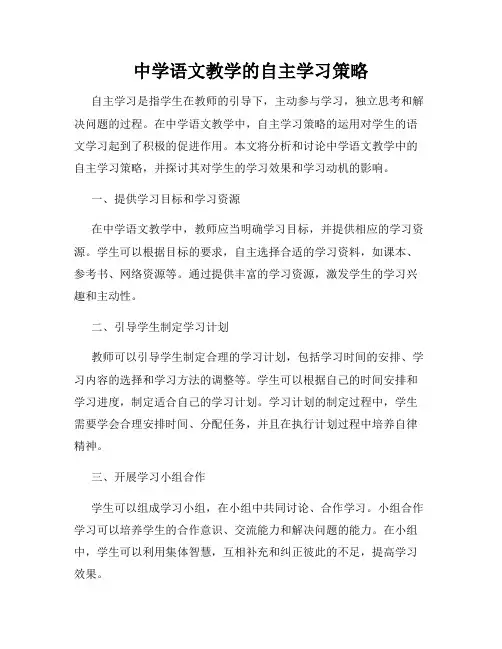 中学语文教学的自主学习策略

自主学习是指学生在教师的引导下，主动参与学习，独立思考和解决问题的过程。在中学语文教学中，自主学习策略的运用对学生的语文学习起到了积极的促进作用。本文将分析和讨论中学语文教学中的自主学习策略，并探讨其对学生的学习效果和学习动机的影响。

一、提供学习目标和学习资源

在中学语文教学中，教师应当明确学习目标，并提供相应的学习资源。学生可以根据目标的要求，自主选择合适的学习资料，如课本、参考书、网络资源等。通过提供丰富的学习资源，激发学生的学习兴趣和主动性。

二、引导学生制定学习计划

教师可以引导学生制定合理的学习计划，包括学习时间的安排、学习内容的选择和学习方法的调整等。学生可以根据自己的时间安排和学习进度，制定适合自己的学习计划。学习计划的制定过程中，学生需要学会合理安排时间、分配任务，并且在执行计划过程中培养自律精神。

三、开展学习小组合作

学生可以组成学习小组，在小组中共同讨论、合作学习。小组合作学习可以培养学生的合作意识、交流能力和解决问题的能力。在小组中，学生可以利用集体智慧，互相补充和纠正彼此的不足，提高学习效果。